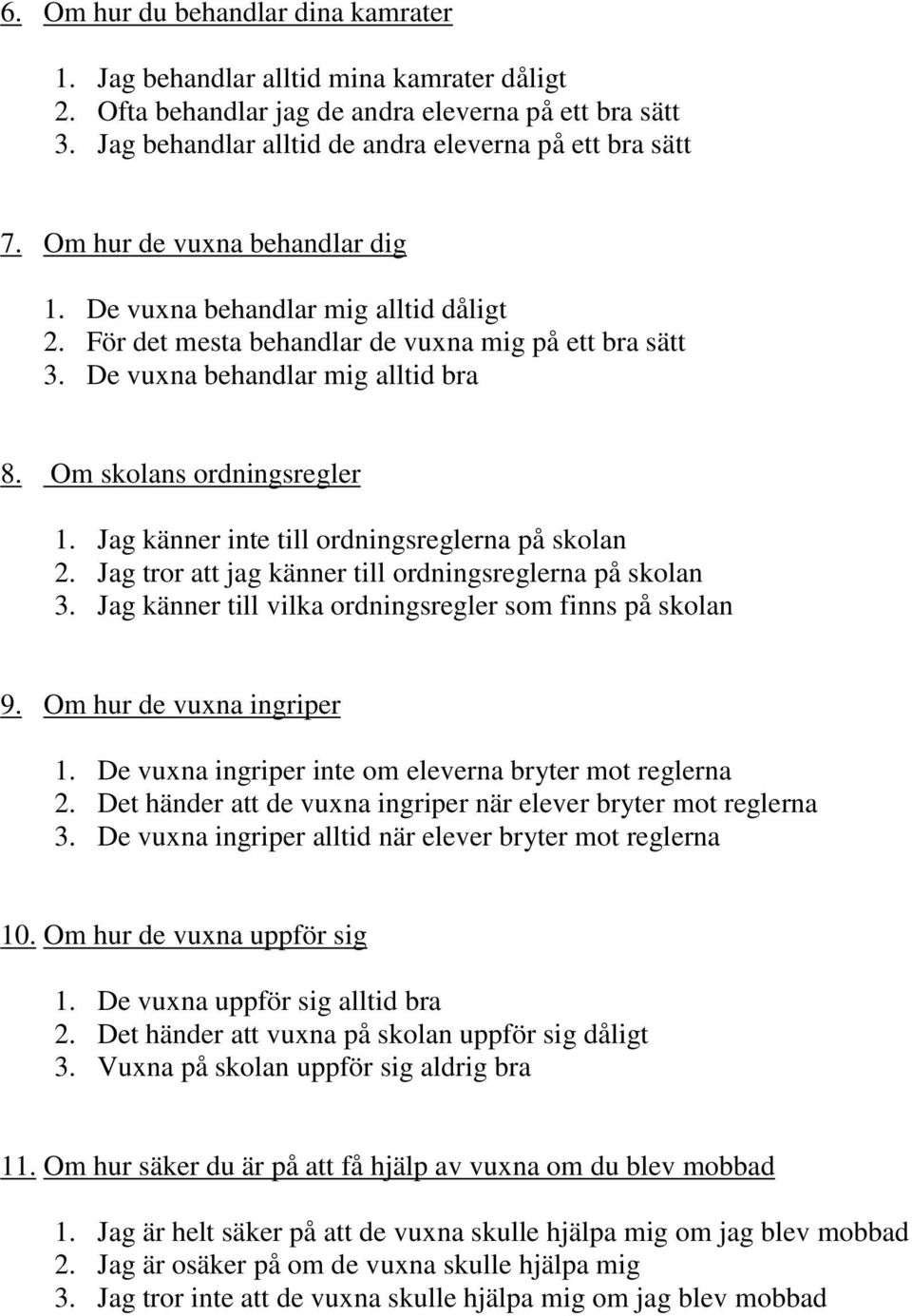 6. Om hur du behandlar dina kamrater

1. Jag behandlar alltid mina kamrater dåligt
2. Ofta behandlar jag de andra eleverna på ett bra sätt
3. Jag behandlar alltid de andra eleverna på ett bra sätt

7. Om hur de vuxna behandlar dig

1. De vuxna behandlar mig alltid dåligt
2. För det mesta behandlar de vuxna mig på ett bra sätt
3. De vuxna behandlar mig alltid bra

8. Om skolans ordningsregler

1. Jag känner inte till ordningsreglerna på skolan
2. Jag tror att jag känner till ordningsreglerna på skolan
3. Jag känner till vilka ordningsregler som finns på skolan

9. Om hur de vuxna ingriper

1. De vuxna ingriper inte om eleverna bryter mot reglerna
2. Det händer att de vuxna ingriper när elever bryter mot reglerna
3. De vuxna ingriper alltid när elever bryter mot reglerna

10. Om hur de vuxna uppför sig

1. De vuxna uppför sig alltid bra
2. Det händer att vuxna på skolan uppför sig dåligt
3. Vuxna på skolan uppför sig aldrig bra

11. Om hur säker du är på att få hjälp av vuxna om du blev mobbad

1. Jag är helt säker på att de vuxna skulle hjälpa mig om jag blev mobbad
2. Jag är osäker på om de vuxna skulle hjälpa mig
3. Jag tror inte att de vuxna skulle hjälpa mig om jag blev mobbad